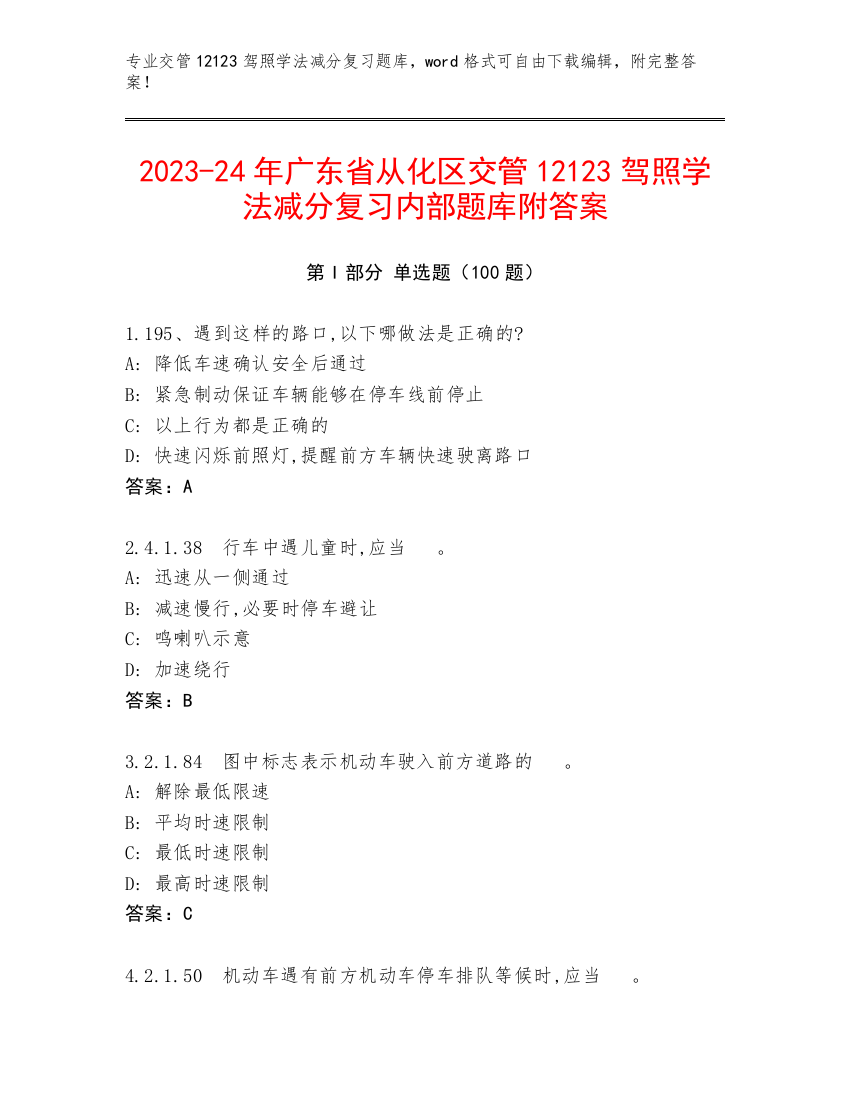 专业交管 12123 驾照学法减分复习题库，word 格式可自由下载编辑，附完整答案！

2023-24 年广东省从化区交管 12123 驾照学法减分复习内部题库附答案

第 I 部分 单选题（100 题）

1.195、遇到这样的路口,以下哪做法是正确的?
A: 降低车速确认安全后通过
B: 紧急制动保证车辆能够在停车线前停止
C: 以上行为都是正确的
D: 快速闪烁前照灯,提醒前方车辆快速驶离路口
答案：A

2.4.1.38 行车中遇儿童时,应当 。
A: 迅速从一侧通过
B: 减速慢行,必要时停车避让
C: 鸣喇叭示意
D: 加速绕行
答案：B

3.2.1.84 图中标志表示机动车驶入前方道路的 。
A: 解除最低限速
B: 平均时速限制
C: 最低时速限制
D: 最高时速限制
答案：C

4.2.1.50 机动车遇有前方机动车停车排队等候时,应当 。